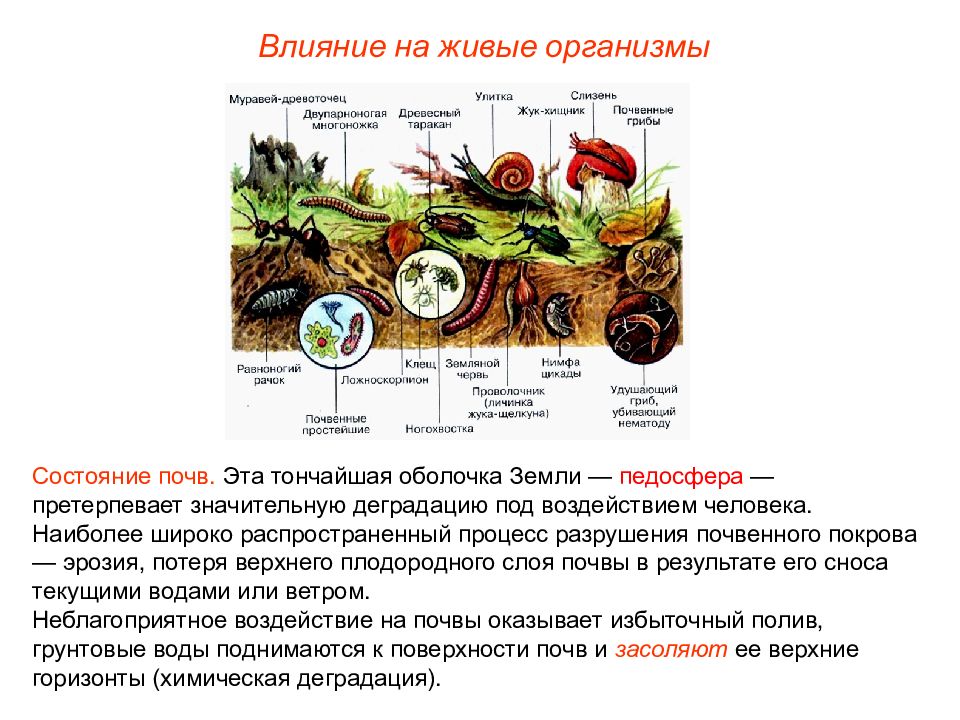 Влияние на живые организмы

Муравей-древоточец
Двупарноногая многоножка
Древесный таракан
Улитка
Жук-хищник
Слизень
Почвенные грибы
Равноногий рачок
Почвенные простейшие
Ложноскорпион
Клещ
Ногохвостка
Земляной червь
Проволочник (личинка жука-щелкуна)
Нимфа цикады
Удушающий гриб, убивающий нематоду

Состояние почв. Эта тончайшая оболочка Земли — педосфера — претерпевает значительную деградацию под воздействием человека. Наиболее широко распространенный процесс разрушения почвенного покрова — эрозия, потеря верхнего плодородного слоя почвы в результате его сноса текущими водами или ветром.
Неблагоприятное воздействие на почвы оказывает избыточный полив, грунтовые воды поднимаются к поверхности почв и засоляют ее верхние горизонты (химическая деградация).